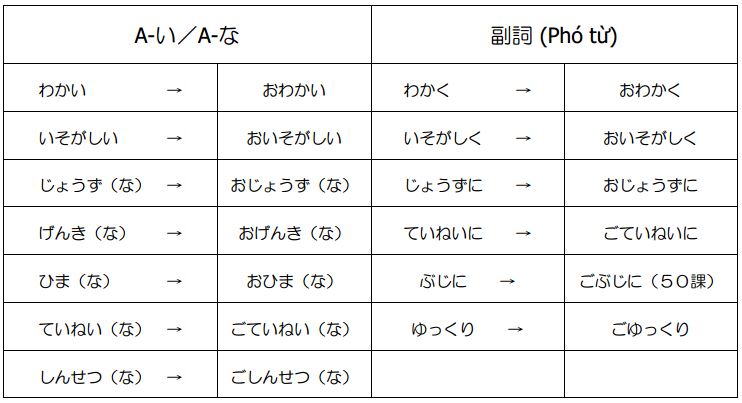 | A-い／A-な | | 副詞 (Phó từ) | |
|---|---|---|---|
| わかい → | おわかい | わかく → | おわかく |
| いそがしい → | おいそがしい | いそがしく → | おいそがしく |
| じょうず（な） → | おじょうず（な） | じょうずに → | おじょうずに |
| げんき（な） → | おげんき（な） | ていねいに → | ごていねいに |
| ひま（な） → | おひま（な） | ぶじに → | ごぶじに（５０課） |
| ていねい（な） → | ごていねい（な） | ゆっくり → | ごゆっくり |
| しんせつ（な） → | ごしんせつ（な） | | |